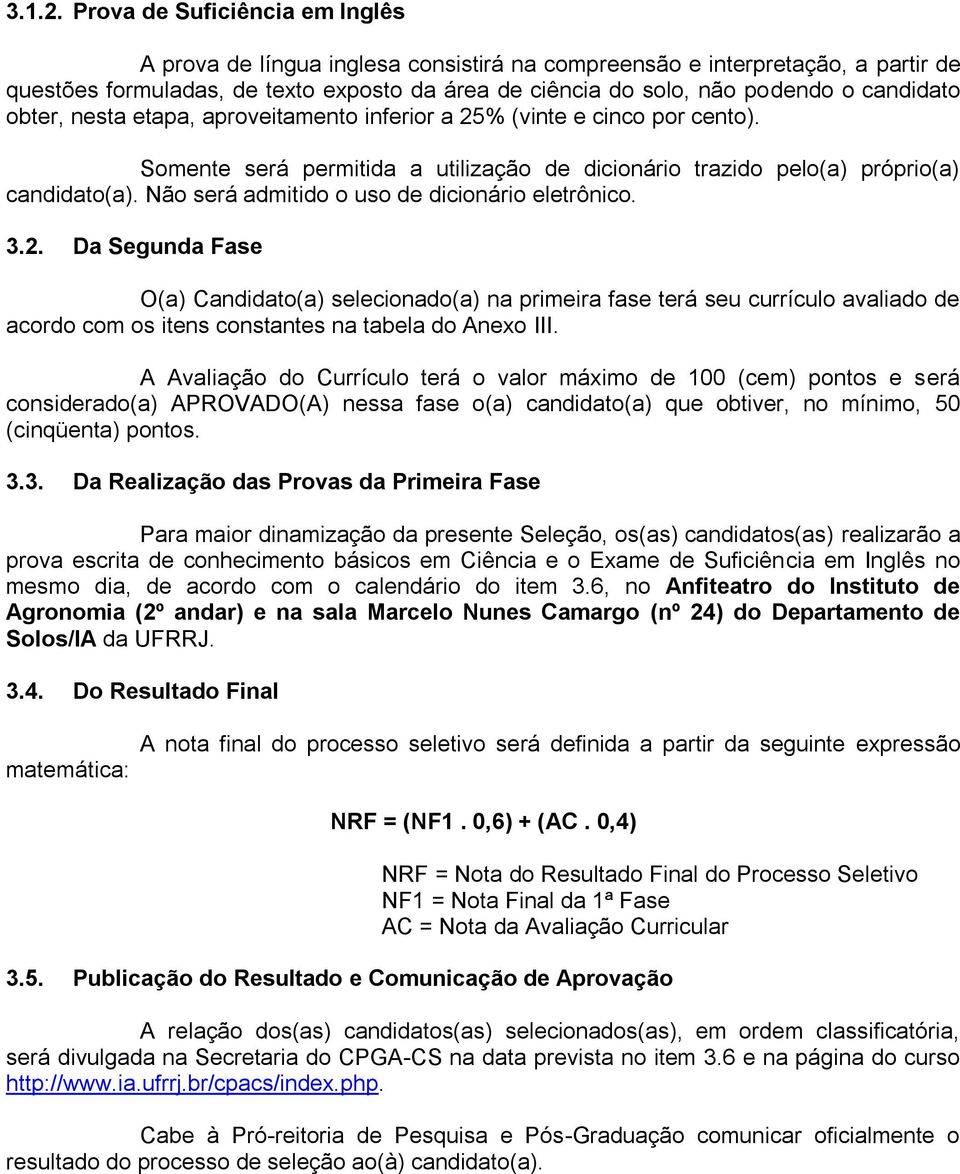 3.1.2. Prova de Suficiência em Inglês

A prova de língua inglesa consistirá na compreensão e interpretação, a partir de questões formuladas, de texto exposto da área de ciência do solo, não podendo o candidato obter, nesta etapa, aproveitamento inferior a 25% (vinte e cinco por cento).

Somente será permitida a utilização de dicionário trazido pelo(a) próprio(a) candidato(a). Não será admitido o uso de dicionário eletrônico.

3.2. Da Segunda Fase

O(a) Candidato(a) selecionado(a) na primeira fase terá seu currículo avaliado de acordo com os itens constantes na tabela do Anexo III.

A Avaliação do Currículo terá o valor máximo de 100 (cem) pontos e será considerado(a) APROVADO(A) nessa fase o(a) candidato(a) que obtiver, no mínimo, 50 (cinqüenta) pontos.

3.3. Da Realização das Provas da Primeira Fase

Para maior dinamização da presente Seleção, os(as) candidatos(as) realizarão a prova escrita de conhecimento básicos em Ciência e o Exame de Suficiência em Inglês no mesmo dia, de acordo com o calendário do item 3.6, no Anfiteatro do Instituto de Agronomia (2º andar) e na sala Marcelo Nunes Camargo (nº 24) do Departamento de Solos/IA da UFRRJ.

3.4. Do Resultado Final

A nota final do processo seletivo será definida a partir da seguinte expressão matemática:

NRF = (NF1 . 0,6) + (AC . 0,4)

NRF = Nota do Resultado Final do Processo Seletivo
NF1 = Nota Final da 1ª Fase
AC = Nota da Avaliação Curricular

3.5. Publicação do Resultado e Comunicação de Aprovação

A relação dos(as) candidatos(as) selecionados(as), em ordem classificatória, será divulgada na Secretaria do CPGA-CS na data prevista no item 3.6 e na página do curso http://www.ia.ufrrj.br/cpacs/index.php.

Cabe à Pró-reitoria de Pesquisa e Pós-Graduação comunicar oficialmente o resultado do processo de seleção ao(à) candidato(a).